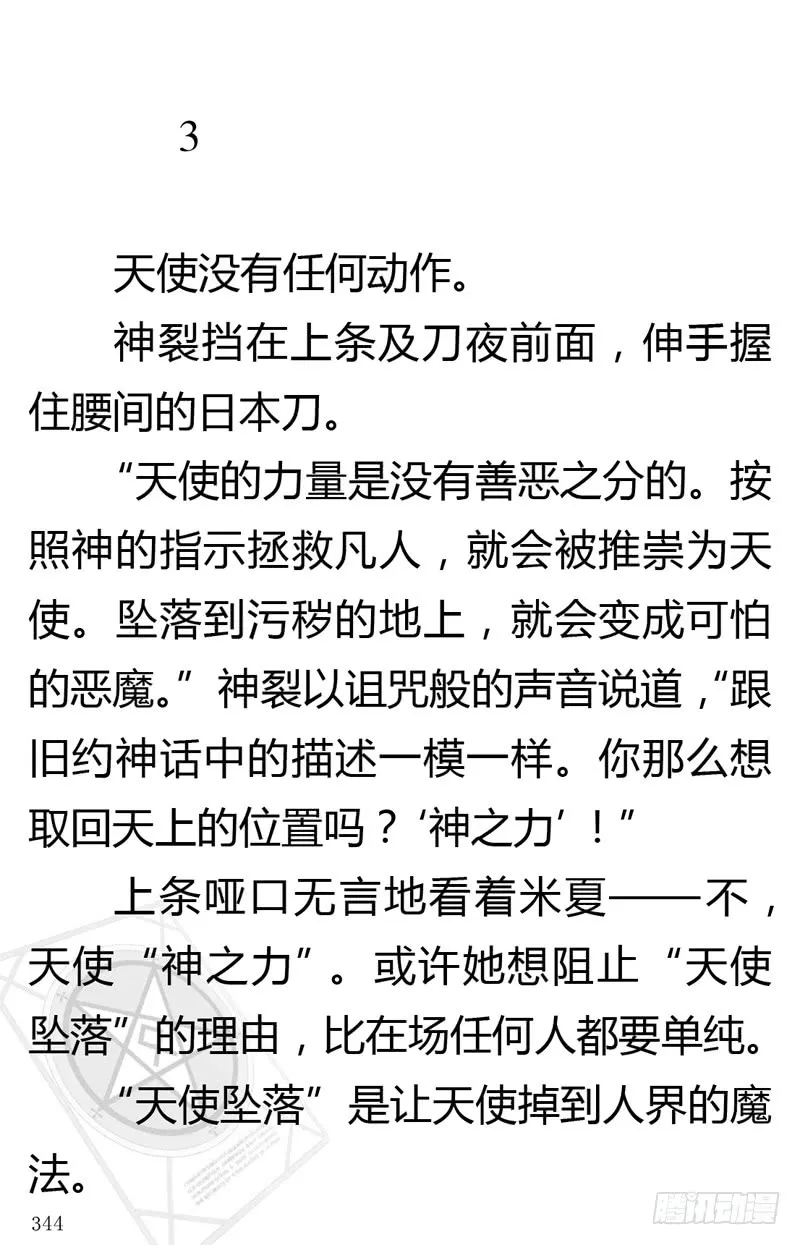 3

天使没有任何动作。

神裂挡在上条及刀夜前面，伸手握住腰间的日本刀。

“天使的力量是没有善恶之分的。按照神的指示拯救凡人，就会被推崇为天使。坠落到污秽的地上，就会变成可怕的恶魔。”神裂以诅咒般的声音说道，“跟旧约神话中的描述一模一样。你那么想取回天上的位置吗？‘神之力’！”

上条哑口无言地看着米夏——不，天使“神之力”。或许她想阻止“天使坠落”的理由，比在场任何人都要单纯。

“天使坠落”是让天使掉到人界的魔法。

344

腾讯动漫